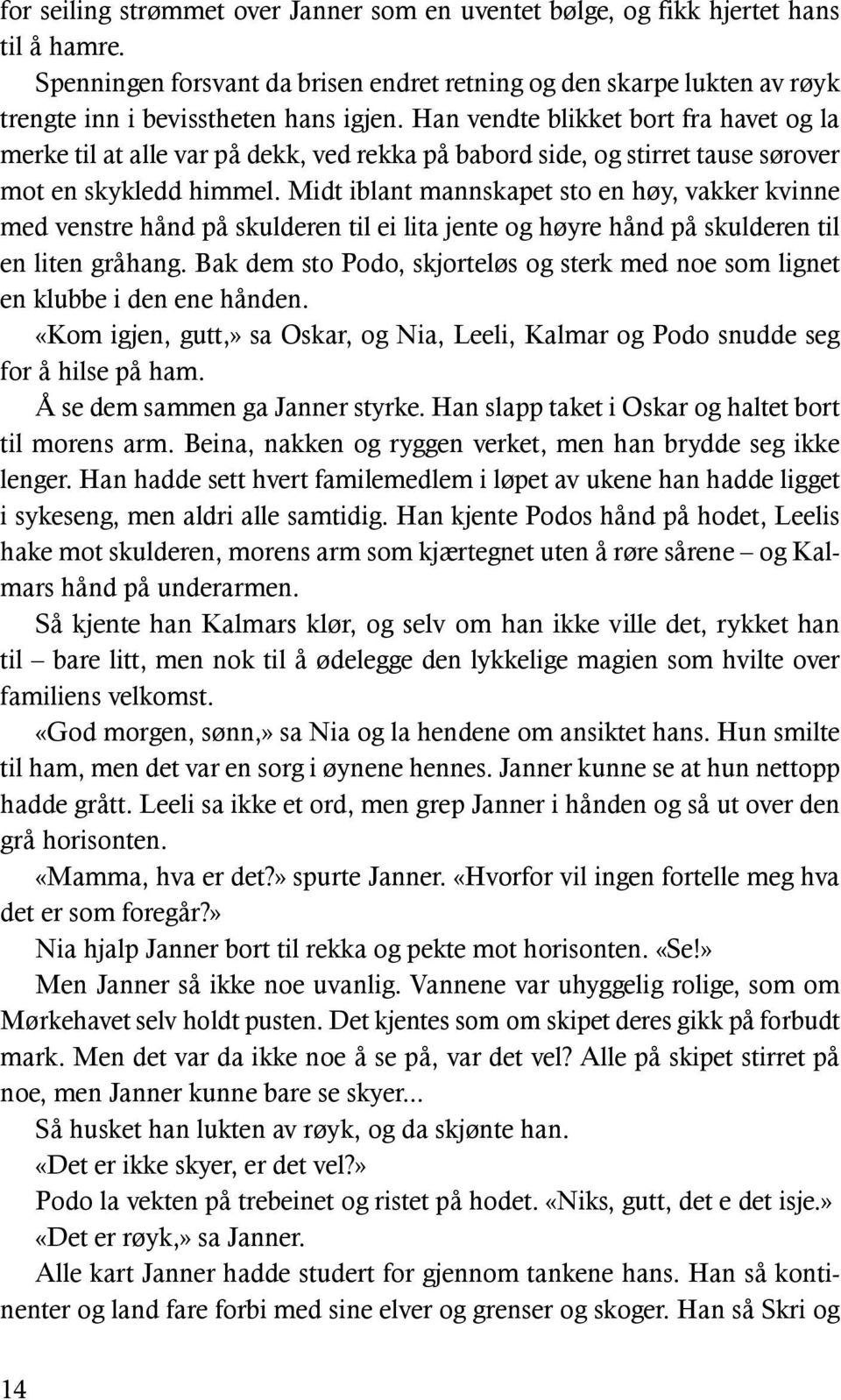 for seiling strømmet over Janner som en uventet bølge, og fikk hjertet hans til å hamre.

Spenningen forsvant da brisen endret retning og den skarpe lukten av røyk trengte inn i bevisstheten hans igjen. Han vendte blikket bort fra havet og la merke til at alle var på dekk, ved rekka på babord side, og stirret tause sørover mot en skykledd himmel. Midt iblant mannskapet sto en høy, vakker kvinne med venstre hånd på skulderen til ei lita jente og høyre hånd på skulderen til en liten gråhang. Bak dem sto Podo, skjorteløs og sterk med noe som lignet en klubbe i den ene hånden.

«Kom igjen, gutt,» sa Oskar, og Nia, Leeli, Kalmar og Podo snudde seg for å hilse på ham.

Å se dem sammen ga Janner styrke. Han slapp taket i Oskar og haltet bort til morens arm. Beina, nakken og ryggen verket, men han brydde seg ikke lenger. Han hadde sett hvert familemedlem i løpet av ukene han hadde ligget i sykeseng, men aldri alle samtidig. Han kjente Podos hånd på hodet, Leelis hake mot skulderen, morens arm som kjærtegnet uten å røre sårene – og Kalmars hånd på underarmen.

Så kjente han Kalmars klør, og selv om han ikke ville det, rykket han til – bare litt, men nok til å ødelegge den lykkelige magien som hvilte over familiens velkomst.

«God morgen, sønn,» sa Nia og la hendene om ansiktet hans. Hun smilte til ham, men det var en sorg i øynene hennes. Janner kunne se at hun nettopp hadde grått. Leeli sa ikke et ord, men grep Janner i hånden og så ut over den grå horisonten.

«Mamma, hva er det?» spurte Janner. «Hvorfor vil ingen fortelle meg hva det er som foregår?»

Nia hjalp Janner bort til rekka og pekte mot horisonten. «Se!»

Men Janner så ikke noe uvanlig. Vannene var uhyggelig rolige, som om Mørkehavet selv holdt pusten. Det kjentes som om skipet deres gikk på forbudt mark. Men det var da ikke noe å se på, var det vel? Alle på skipet stirret på noe, men Janner kunne bare se skyer...

Så husket han lukten av røyk, og da skjønte han.

«Det er ikke skyer, er det vel?»

Podo la vekten på trebeinet og ristet på hodet. «Niks, gutt, det e det isje.»

«Det er røyk,» sa Janner.

Alle kart Janner hadde studert for gjennom tankene hans. Han så kontinenter og land fare forbi med sine elver og grenser og skoger. Han så Skri og

14